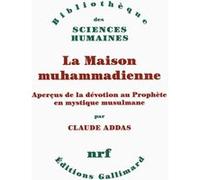 Bibliothèque
des
SCIENCES HUMAINES

La Maison muhammadienne

Aperçus de la dévotion au Prophète en mystique musulmane

par

CLAUDE ADDAS

nrf

Éditions Gallimard